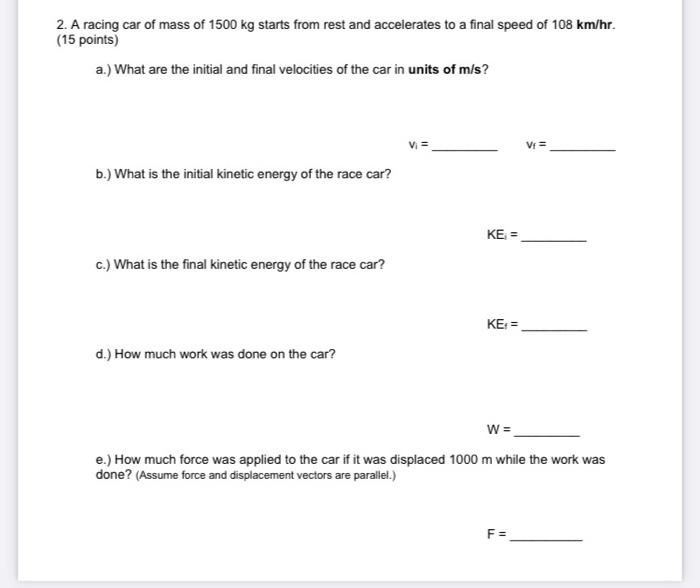 2. A racing car of mass of 1500 kg starts from rest and accelerates to a final speed of 108 km/hr. (15 points)

a.) What are the initial and final velocities of the car in units of m/s?

$v_i$ = ________ $v_f$ = ________

b.) What is the initial kinetic energy of the race car?

$KE_i$ = ________

c.) What is the final kinetic energy of the race car?

$KE_f$ = ________

d.) How much work was done on the car?

W = ________

e.) How much force was applied to the car if it was displaced 1000 m while the work was done? (Assume force and displacement vectors are parallel.)

F = ________